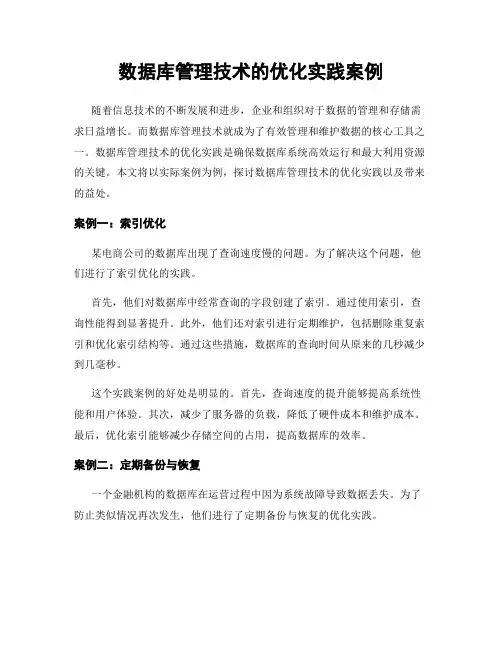 数据库管理技术的优化实践案例

随着信息技术的不断发展和进步，企业和组织对于数据的管理和存储需求日益增长。而数据库管理技术就成为了有效管理和维护数据的核心工具之一。数据库管理技术的优化实践是确保数据库系统高效运行和最大利用资源的关键。本文将以实际案例为例，探讨数据库管理技术的优化实践以及带来的益处。

案例一：索引优化

某电商公司的数据库出现了查询速度慢的问题。为了解决这个问题，他们进行了索引优化的实践。

首先，他们对数据库中经常查询的字段创建了索引。通过使用索引，查询性能得到显著提升。此外，他们还对索引进行定期维护，包括删除重复索引和优化索引结构等。通过这些措施，数据库的查询时间从原来的几秒减少到几毫秒。

这个实践案例的好处是明显的。首先，查询速度的提升能够提高系统性能和用户体验。其次，减少了服务器的负载，降低了硬件成本和维护成本。最后，优化索引能够减少存储空间的占用，提高数据库的效率。

案例二：定期备份与恢复

一个金融机构的数据库在运营过程中因为系统故障导致数据丢失。为了防止类似情况再次发生，他们进行了定期备份与恢复的优化实践。